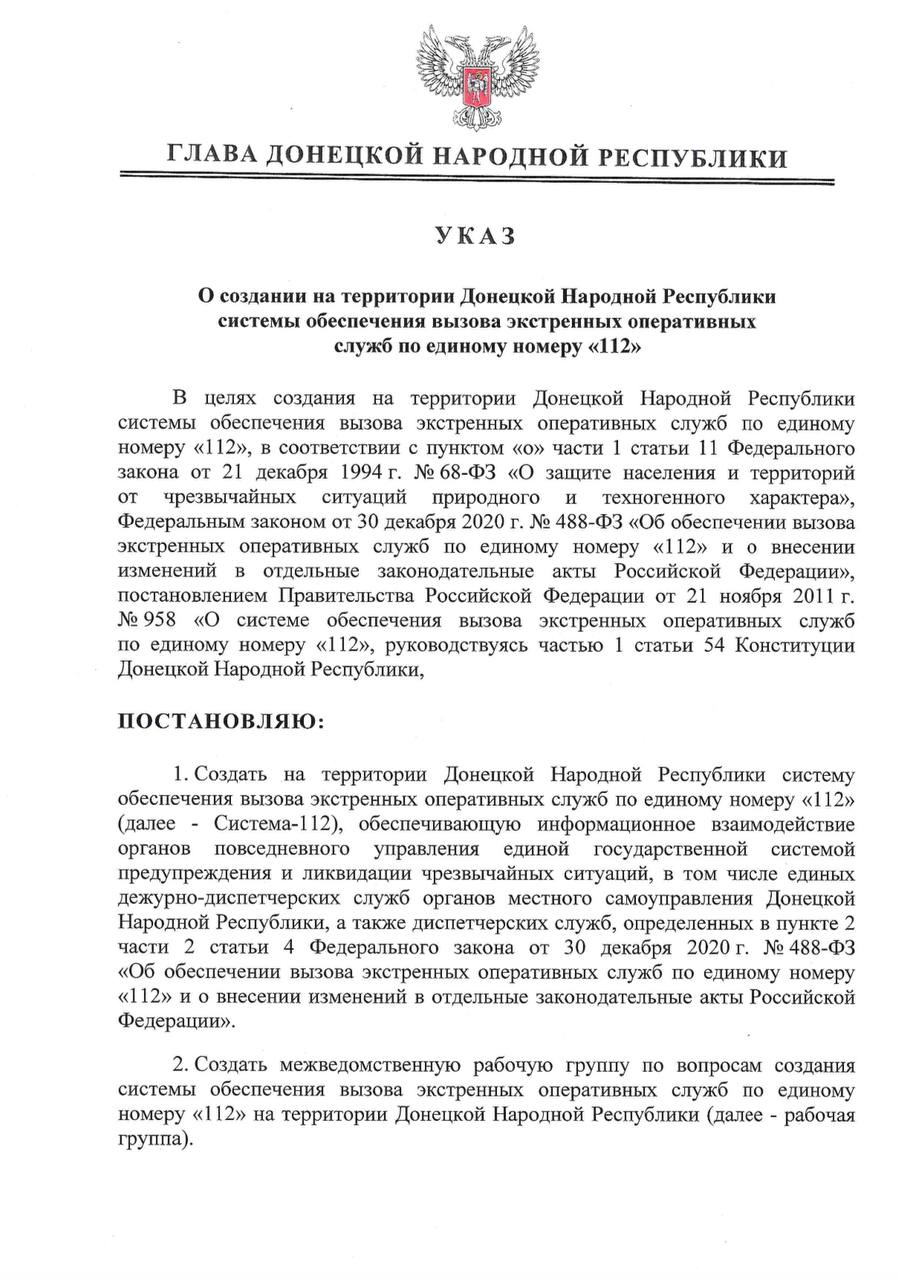 ГЛАВА ДОНЕЦКОЙ НАРОДНОЙ РЕСПУБЛИКИ

УКАЗ

О создании на территории Донецкой Народной Республики системы обеспечения вызова экстренных оперативных служб по единому номеру «112»

В целях создания на территории Донецкой Народной Республики системы обеспечения вызова экстренных оперативных служб по единому номеру «112», в соответствии с пунктом «о» части 1 статьи 11 Федерального закона от 21 декабря 1994 г. № 68-ФЗ «О защите населения и территорий от чрезвычайных ситуаций природного и техногенного характера», Федеральным законом от 30 декабря 2020 г. № 488-ФЗ «Об обеспечении вызова экстренных оперативных служб по единому номеру «112» и о внесении изменений в отдельные законодательные акты Российской Федерации», постановлением Правительства Российской Федерации от 21 ноября 2011 г. № 958 «О системе обеспечения вызова экстренных оперативных служб по единому номеру «112», руководствуясь частью 1 статьи 54 Конституции Донецкой Народной Республики,

ПОСТАНОВЛЯЮ:

1. Создать на территории Донецкой Народной Республики систему обеспечения вызова экстренных оперативных служб по единому номеру «112» (далее - Система-112), обеспечивающую информационное взаимодействие органов повседневного управления единой государственной системой предупреждения и ликвидации чрезвычайных ситуаций, в том числе единых дежурно-диспетчерских служб органов местного самоуправления Донецкой Народной Республики, а также диспетчерских служб, определенных в пункте 2 части 2 статьи 4 Федерального закона от 30 декабря 2020 г. № 488-ФЗ «Об обеспечении вызова экстренных оперативных служб по единому номеру «112» и о внесении изменений в отдельные законодательные акты Российской Федерации».

2. Создать межведомственную рабочую группу по вопросам создания системы обеспечения вызова экстренных оперативных служб по единому номеру «112» на территории Донецкой Народной Республики (далее - рабочая группа).